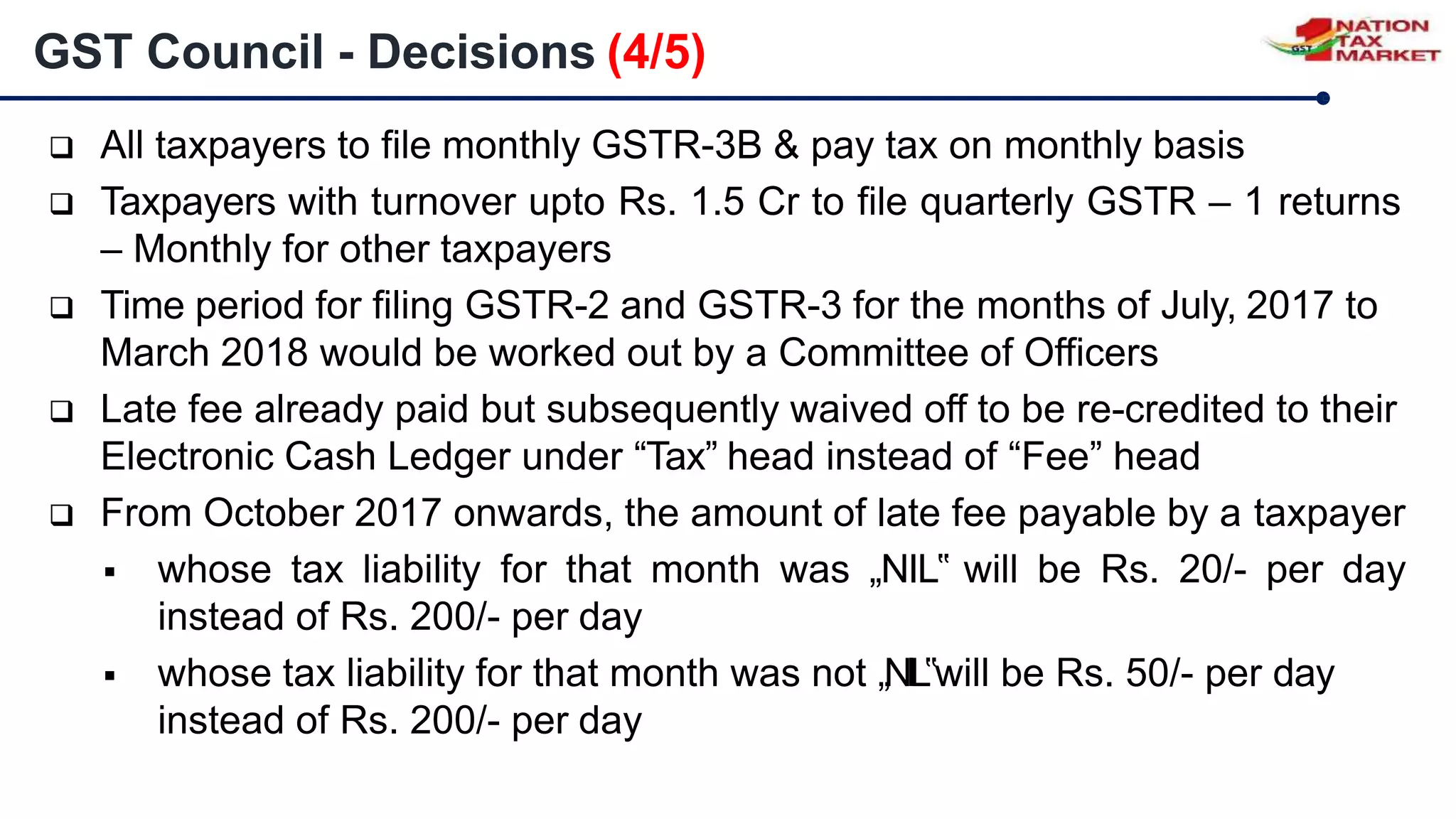 GST Council - Decisions (4/5)

1 NATION TAX MARKET GST

❑ All taxpayers to file monthly GSTR-3B & pay tax on monthly basis

❑ Taxpayers with turnover upto Rs. 1.5 Cr to file quarterly GSTR – 1 returns – Monthly for other taxpayers

❑ Time period for filing GSTR-2 and GSTR-3 for the months of July, 2017 to March 2018 would be worked out by a Committee of Officers

❑ Late fee already paid but subsequently waived off to be re-credited to their Electronic Cash Ledger under “Tax” head instead of “Fee” head

❑ From October 2017 onwards, the amount of late fee payable by a taxpayer

▪ whose tax liability for that month was „NIL‟ will be Rs. 20/- per day instead of Rs. 200/- per day

▪ whose tax liability for that month was not „NIL‟ will be Rs. 50/- per day instead of Rs. 200/- per day